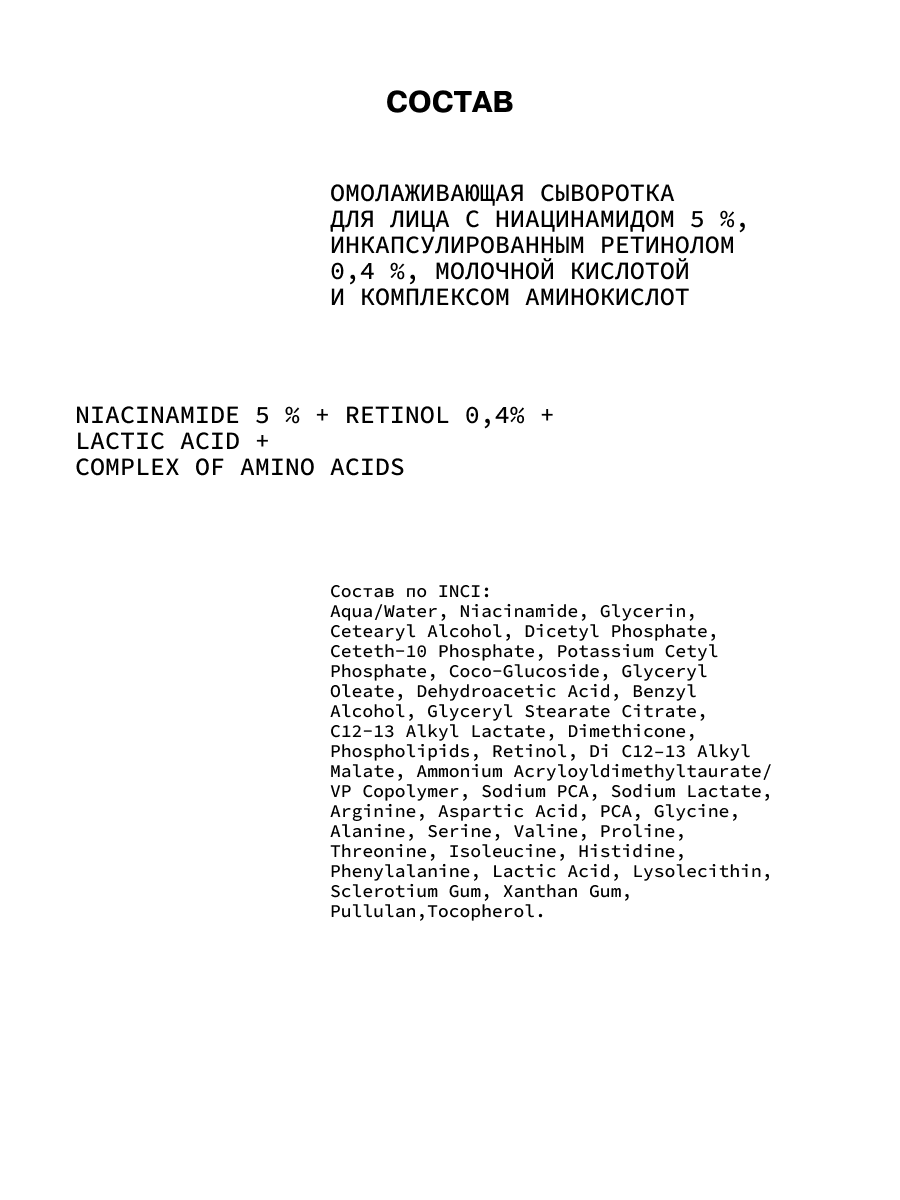 СОСТАВ

ОМОЛАЖИВАЮЩАЯ СЫВОРОТКА ДЛЯ ЛИЦА С НИАЦИНАМИДОМ 5 %, ИНКАПСУЛИРОВАННЫМ РЕТИНОЛОМ 0,4 %, МОЛОЧНОЙ КИСЛОТОЙ И КОМПЛЕКСОМ АМИНОКИСЛОТ

NIACINAMIDE 5 % + RETINOL 0,4% + LACTIC ACID + COMPLEX OF AMINO ACIDS

Состав по INCI:
Aqua/Water, Niacinamide, Glycerin, Cetearyl Alcohol, Dicetyl Phosphate, Ceteth-10 Phosphate, Potassium Cetyl Phosphate, Coco-Glucoside, Glyceryl Oleate, Dehydroacetic Acid, Benzyl Alcohol, Glyceryl Stearate Citrate, C12-13 Alkyl Lactate, Dimethicone, Phospholipids, Retinol, Di C12-13 Alkyl Malate, Ammonium Acryloyldimethyltaurate/ VP Copolymer, Sodium PCA, Sodium Lactate, Arginine, Aspartic Acid, PCA, Glycine, Alanine, Serine, Valine, Proline, Threonine, Isoleucine, Histidine, Phenylalanine, Lactic Acid, Lysolecithin, Sclerotium Gum, Xanthan Gum, Pullulan,Tocopherol.